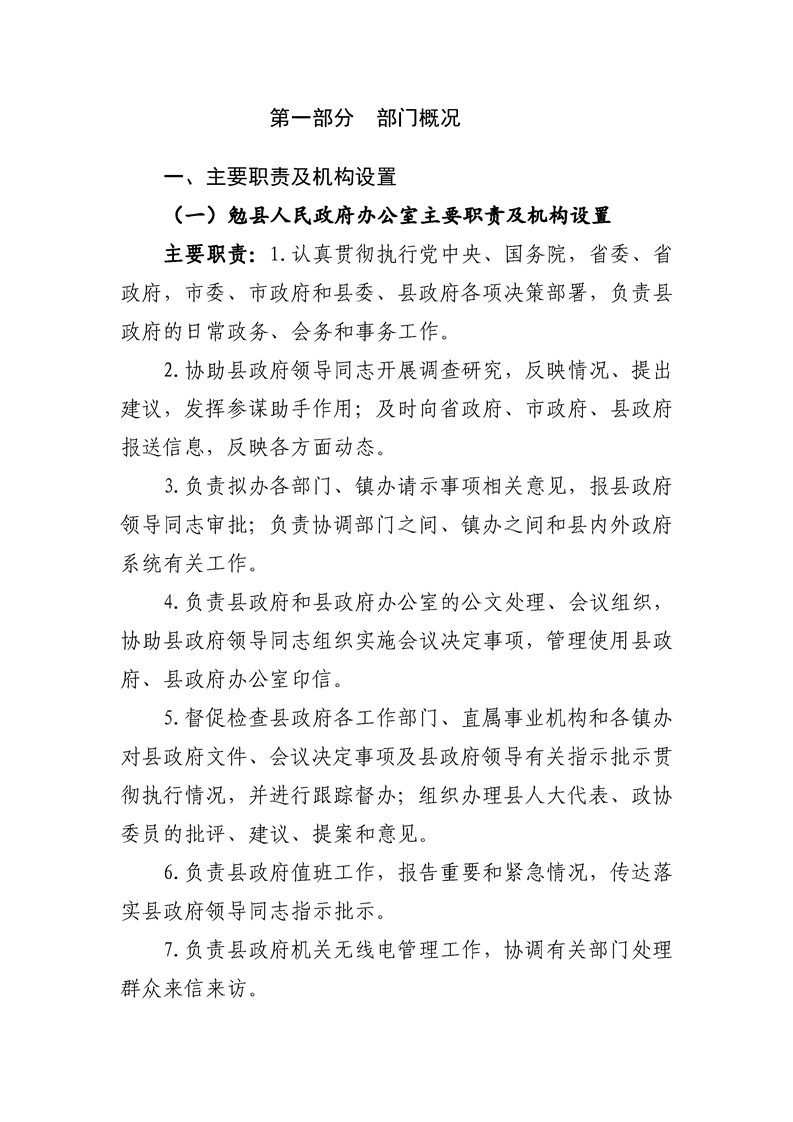 第一部分 部门概况

一、主要职责及机构设置

（一）勉县人民政府办公室主要职责及机构设置

主要职责：1.认真贯彻执行党中央、国务院，省委、省政府，市委、市政府和县委、县政府各项决策部署，负责县政府的日常政务、会务和事务工作。

2.协助县政府领导同志开展调查研究，反映情况、提出建议，发挥参谋助手作用；及时向省政府、市政府、县政府报送信息，反映各方面动态。

3.负责拟办各部门、镇办请示事项相关意见，报县政府领导同志审批；负责协调部门之间、镇办之间和县内外政府系统有关工作。

4.负责县政府和县政府办公室的公文处理、会议组织，协助县政府领导同志组织实施会议决定事项，管理使用县政府、县政府办公室印信。

5.督促检查县政府各工作部门、直属事业机构和各镇办对县政府文件、会议决定事项及县政府领导有关指示批示贯彻执行情况，并进行跟踪督办；组织办理县人大代表、政协委员的批评、建议、提案和意见。

6.负责县政府值班工作，报告重要和紧急情况，传达落实县政府领导同志指示批示。

7.负责县政府机关无线电管理工作，协调有关部门处理群众来信来访。